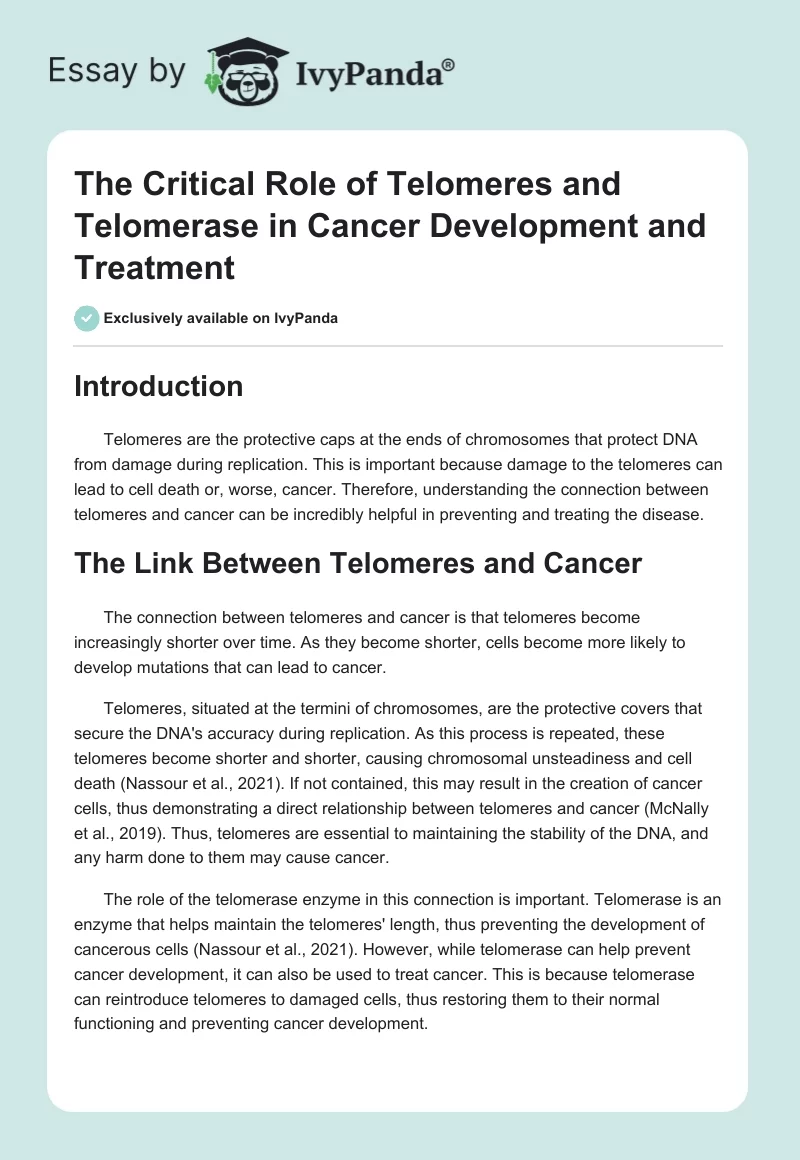 Essay by IvyPanda®

The Critical Role of Telomeres and Telomerase in Cancer Development and Treatment

Exclusively available on IvyPanda

Introduction

Telomeres are the protective caps at the ends of chromosomes that protect DNA from damage during replication. This is important because damage to the telomeres can lead to cell death or, worse, cancer. Therefore, understanding the connection between telomeres and cancer can be incredibly helpful in preventing and treating the disease.

The Link Between Telomeres and Cancer

The connection between telomeres and cancer is that telomeres become increasingly shorter over time. As they become shorter, cells become more likely to develop mutations that can lead to cancer.

Telomeres, situated at the termini of chromosomes, are the protective covers that secure the DNA's accuracy during replication. As this process is repeated, these telomeres become shorter and shorter, causing chromosomal unsteadiness and cell death (Nassour et al., 2021). If not contained, this may result in the creation of cancer cells, thus demonstrating a direct relationship between telomeres and cancer (McNally et al., 2019). Thus, telomeres are essential to maintaining the stability of the DNA, and any harm done to them may cause cancer.

The role of the telomerase enzyme in this connection is important. Telomerase is an enzyme that helps maintain the telomeres' length, thus preventing the development of cancerous cells (Nassour et al., 2021). However, while telomerase can help prevent cancer development, it can also be used to treat cancer. This is because telomerase can reintroduce telomeres to damaged cells, thus restoring them to their normal functioning and preventing cancer development.